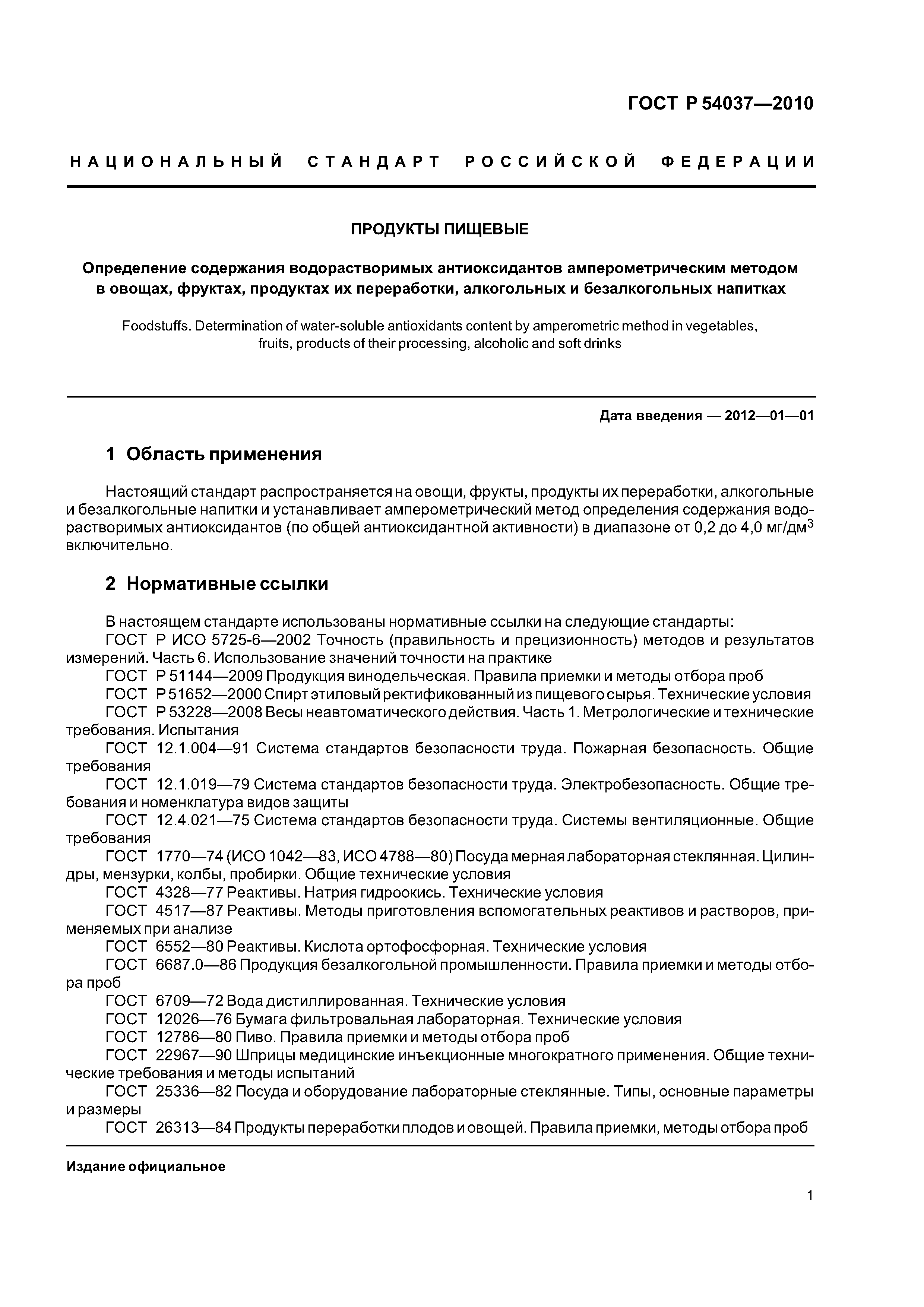 ГОСТ Р 54037—2010

НАЦИОНАЛЬНЫЙ СТАНДАРТ РОССИЙСКОЙ ФЕДЕРАЦИИ

ПРОДУКТЫ ПИЩЕВЫЕ

Определение содержания водорастворимых антиоксидантов амперометрическим методом в овощах, фруктах, продуктах их переработки, алкогольных и безалкогольных напитках

Foodstuffs. Determination of water-soluble antioxidants content by amperometric method in vegetables, fruits, products of their processing, alcoholic and soft drinks

Дата введения — 2012—01—01

1 Область применения

Настоящий стандарт распространяется на овощи, фрукты, продукты их переработки, алкогольные и безалкогольные напитки и устанавливает амперометрический метод определения содержания водорастворимых антиоксидантов (по общей антиоксидантной активности) в диапазоне от 0,2 до 4,0 мг/дм$^3$ включительно.

2 Нормативные ссылки

В настоящем стандарте использованы нормативные ссылки на следующие стандарты:
ГОСТ Р ИСО 5725-6—2002 Точность (правильность и прецизионность) методов и результатов измерений. Часть 6. Использование значений точности на практике
ГОСТ Р 51144—2009 Продукция винодельческая. Правила приемки и методы отбора проб
ГОСТ Р 51652—2000 Спирт этиловый ректификованный из пищевого сырья. Технические условия
ГОСТ Р 53228—2008 Весы неавтоматического действия. Часть 1. Метрологические и технические требования. Испытания
ГОСТ 12.1.004—91 Система стандартов безопасности труда. Пожарная безопасность. Общие требования
ГОСТ 12.1.019—79 Система стандартов безопасности труда. Электробезопасность. Общие требования и номенклатура видов защиты
ГОСТ 12.4.021—75 Система стандартов безопасности труда. Системы вентиляционные. Общие требования
ГОСТ 1770—74 (ИСО 1042—83, ИСО 4788—80) Посуда мерная лабораторная стеклянная. Цилиндры, мензурки, колбы, пробирки. Общие технические условия
ГОСТ 4328—77 Реактивы. Натрия гидроокись. Технические условия
ГОСТ 4517—87 Реактивы. Методы приготовления вспомогательных реактивов и растворов, применяемых при анализе
ГОСТ 6552—80 Реактивы. Кислота ортофосфорная. Технические условия
ГОСТ 6687.0—86 Продукция безалкогольной промышленности. Правила приемки и методы отбора проб
ГОСТ 6709—72 Вода дистиллированная. Технические условия
ГОСТ 12026—76 Бумага фильтровальная лабораторная. Технические условия
ГОСТ 12786—80 Пиво. Правила приемки и методы отбора проб
ГОСТ 22967—90 Шприцы медицинские инъекционные многократного применения. Общие технические требования и методы испытаний
ГОСТ 25336—82 Посуда и оборудование лабораторные стеклянные. Типы, основные параметры и размеры
ГОСТ 26313—84 Продукты переработки плодов и овощей. Правила приемки, методы отбора проб

Издание официальное

1